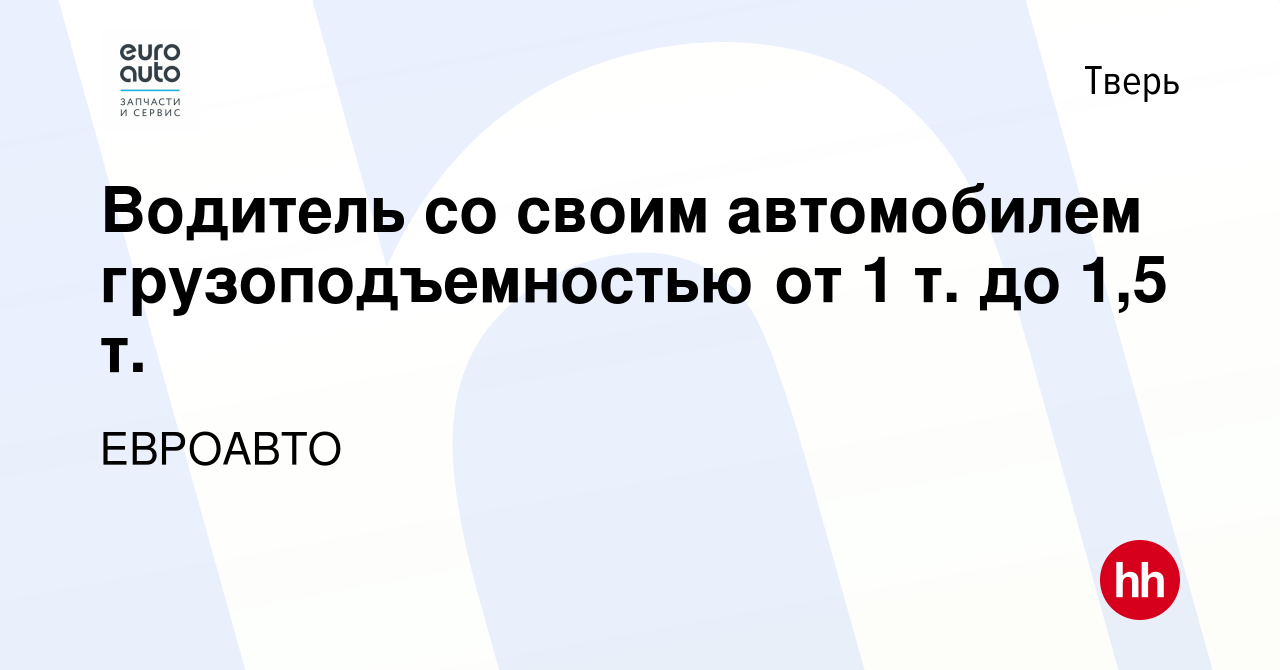 euro
auto
ЗАПЧАСТИ
И СЕРВИС

Тверь

Водитель со своим автомобилем грузоподъемностью от 1 т. до 1,5 т.

ЕВРОАВТО

hh